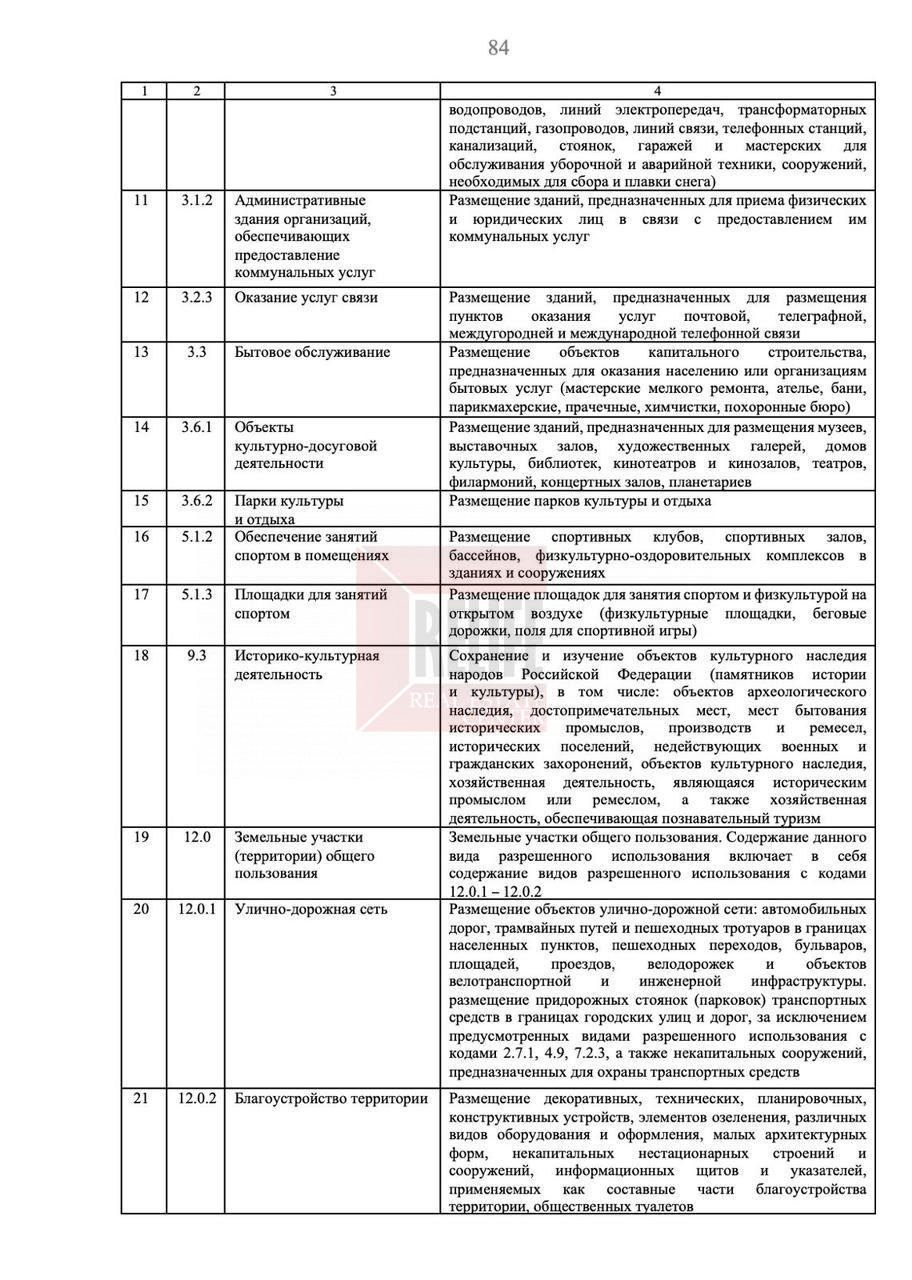 84

| 1 | 2 | 3 | 4 |
|---|---|---|---|
| | | | водопроводов, линий электропередач, трансформаторных подстанций, газопроводов, линий связи, телефонных станций, канализаций, стоянок, гаражей и мастерских для обслуживания уборочной и аварийной техники, сооружений, необходимых для сбора и плавки снега) |
| 11 | 3.1.2 | Административные здания организаций, обеспечивающих предоставление коммунальных услуг | Размещение зданий, предназначенных для приема физических и юридических лиц в связи с предоставлением им коммунальных услуг |
| 12 | 3.2.3 | Оказание услуг связи | Размещение зданий, предназначенных для размещения пунктов оказания услуг почтовой, телеграфной, междугородней и международной телефонной связи |
| 13 | 3.3 | Бытовое обслуживание | Размещение объектов капитального строительства, предназначенных для оказания населению или организациям бытовых услуг (мастерские мелкого ремонта, ателье, бани, парикмахерские, прачечные, химчистки, похоронные бюро) |
| 14 | 3.6.1 | Объекты культурно-досуговой деятельности | Размещение зданий, предназначенных для размещения музеев, выставочных залов, художественных галерей, домов культуры, библиотек, кинотеатров и кинозалов, театров, филармоний, концертных залов, планетариев |
| 15 | 3.6.2 | Парки культуры и отдыха | Размещение парков культуры и отдыха |
| 16 | 5.1.2 | Обеспечение занятий спортом в помещениях | Размещение спортивных клубов, спортивных залов, бассейнов, физкультурно-оздоровительных комплексов в зданиях и сооружениях |
| 17 | 5.1.3 | Площадки для занятий спортом | Размещение площадок для занятия спортом и физкультурой на открытом воздухе (физкультурные площадки, беговые дорожки, поля для спортивной игры) |
| 18 | 9.3 | Историко-культурная деятельность | Сохранение и изучение объектов культурного наследия народов Российской Федерации (памятников истории и культуры), в том числе: объектов археологического наследия, достопримечательных мест, мест бытования исторических промыслов, производств и ремесел, исторических поселений, недействующих военных и гражданских захоронений, объектов культурного наследия, хозяйственная деятельность, являющаяся историческим промыслом или ремеслом, а также хозяйственная деятельность, обеспечивающая познавательный туризм |
| 19 | 12.0 | Земельные участки (территории) общего пользования | Земельные участки общего пользования. Содержание данного вида разрешенного использования включает в себя содержание видов разрешенного использования с кодами 12.0.1 – 12.0.2 |
| 20 | 12.0.1 | Улично-дорожная сеть | Размещение объектов улично-дорожной сети: автомобильных дорог, трамвайных путей и пешеходных тротуаров в границах населенных пунктов, пешеходных переходов, бульваров, площадей, проездов, велодорожек и объектов велотранспортной и инженерной инфраструктуры. размещение придорожных стоянок (парковок) транспортных средств в границах городских улиц и дорог, за исключением предусмотренных видами разрешенного использования с кодами 2.7.1, 4.9, 7.2.3, а также некапитальных сооружений, предназначенных для охраны транспортных средств |
| 21 | 12.0.2 | Благоустройство территории | Размещение декоративных, технических, планировочных, конструктивных устройств, элементов озеленения, различных видов оборудования и оформления, малых архитектурных форм, некапитальных нестационарных строений и сооружений, информационных щитов и указателей, применяемых как составные части благоустройства территории, общественных туалетов |